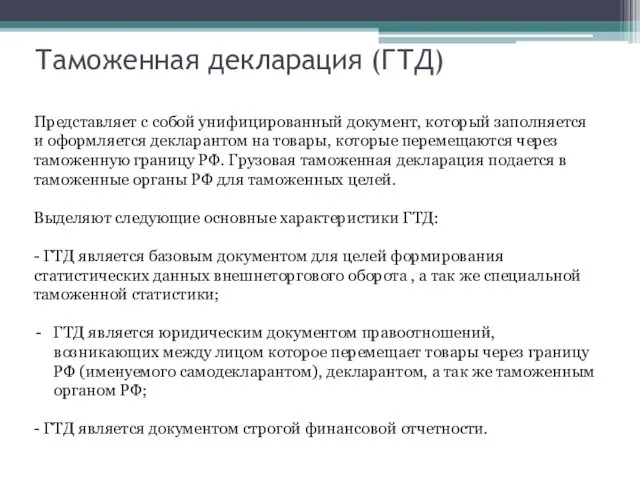 Таможенная декларация (ГТД)

Представляет с собой унифицированный документ, который заполняется и оформляется декларантом на товары, которые перемещаются через таможенную границу РФ. Грузовая таможенная декларация подается в таможенные органы РФ для таможенных целей.

Выделяют следующие основные характеристики ГТД:

- ГТД является базовым документом для целей формирования статистических данных внешнеторгового оборота , а так же специальной таможенной статистики;

- ГТД является юридическим документом правоотношений, возникающих между лицом которое перемещает товары через границу РФ (именуемого самодекларантом), декларантом, а так же таможенным органом РФ;

- ГТД является документом строгой финансовой отчетности.